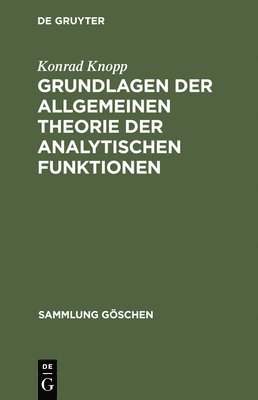 DE GRUYTER

Konrad Knopp

GRUNDLAGEN DER ALLGEMEINEN THEORIE DER ANALYTISCHEN FUNKTIONEN

SAMMLUNG GÖSCHEN

DE
G